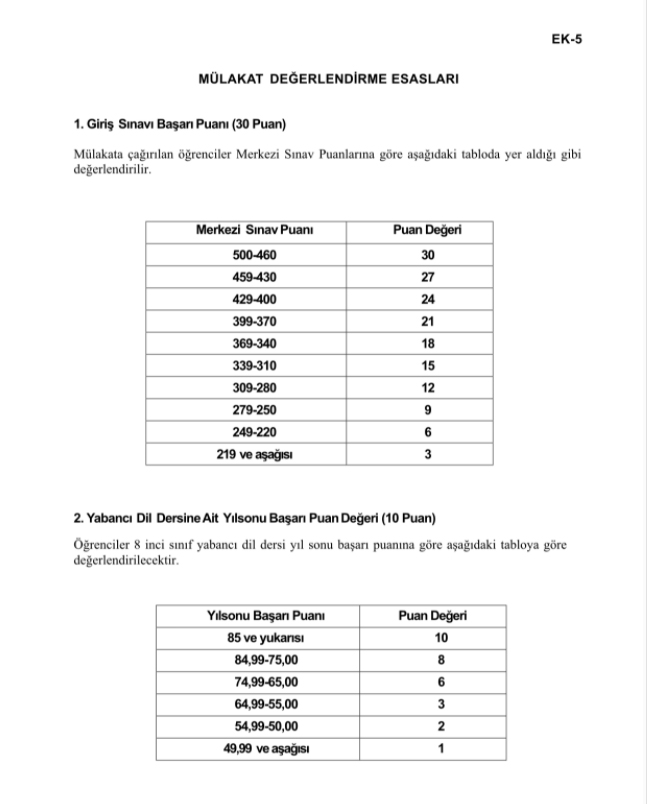 EK-5

MÜLAKAT DEĞERLENDİRME ESASLARI

1. Giriş Sınavı Başarı Puanı (30 Puan)

Mülakata çağırılan öğrenciler Merkezi Sınav Puanlarına göre aşağıdaki tabloda yer aldığı gibi değerlendirilir.

| Merkezi Sınav Puanı | Puan Değeri |
|---|---|
| 500-460 | 30 |
| 459-430 | 27 |
| 429-400 | 24 |
| 399-370 | 21 |
| 369-340 | 18 |
| 339-310 | 15 |
| 309-280 | 12 |
| 279-250 | 9 |
| 249-220 | 6 |
| 219 ve aşağısı | 3 |

2. Yabancı Dil Dersine Ait Yılsonu Başarı Puan Değeri (10 Puan)

Öğrenciler 8 inci sınıf yabancı dil dersi yıl sonu başarı puanına göre aşağıdaki tabloya göre değerlendirilecektir.

| Yılsonu Başarı Puanı | Puan Değeri |
|---|---|
| 85 ve yukarısı | 10 |
| 84,99-75,00 | 8 |
| 74,99-65,00 | 6 |
| 64,99-55,00 | 3 |
| 54,99-50,00 | 2 |
| 49,99 ve aşağısı | 1 |